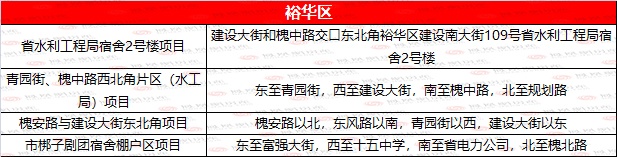 | 裕华区 | |
|---|---|
| 省水利工程局宿舍2号楼项目 | 建设大街和槐中路交口东北角裕华区建设南大街109号省水利工程局宿舍2号楼 |
| 青园街、槐中路西北角片区（水工局）项目 | 东至青园街，西至建设大街，南至槐中路，北至规划路 |
| 槐安路与建设大街东北角项目 | 槐安路以北，东风路以南，青园街以西，建设大街以东 |
| 市梆子剧团宿舍棚户区项目 | 东至富强大街，西至十五中学，南至省电力公司，北至槐北路 |